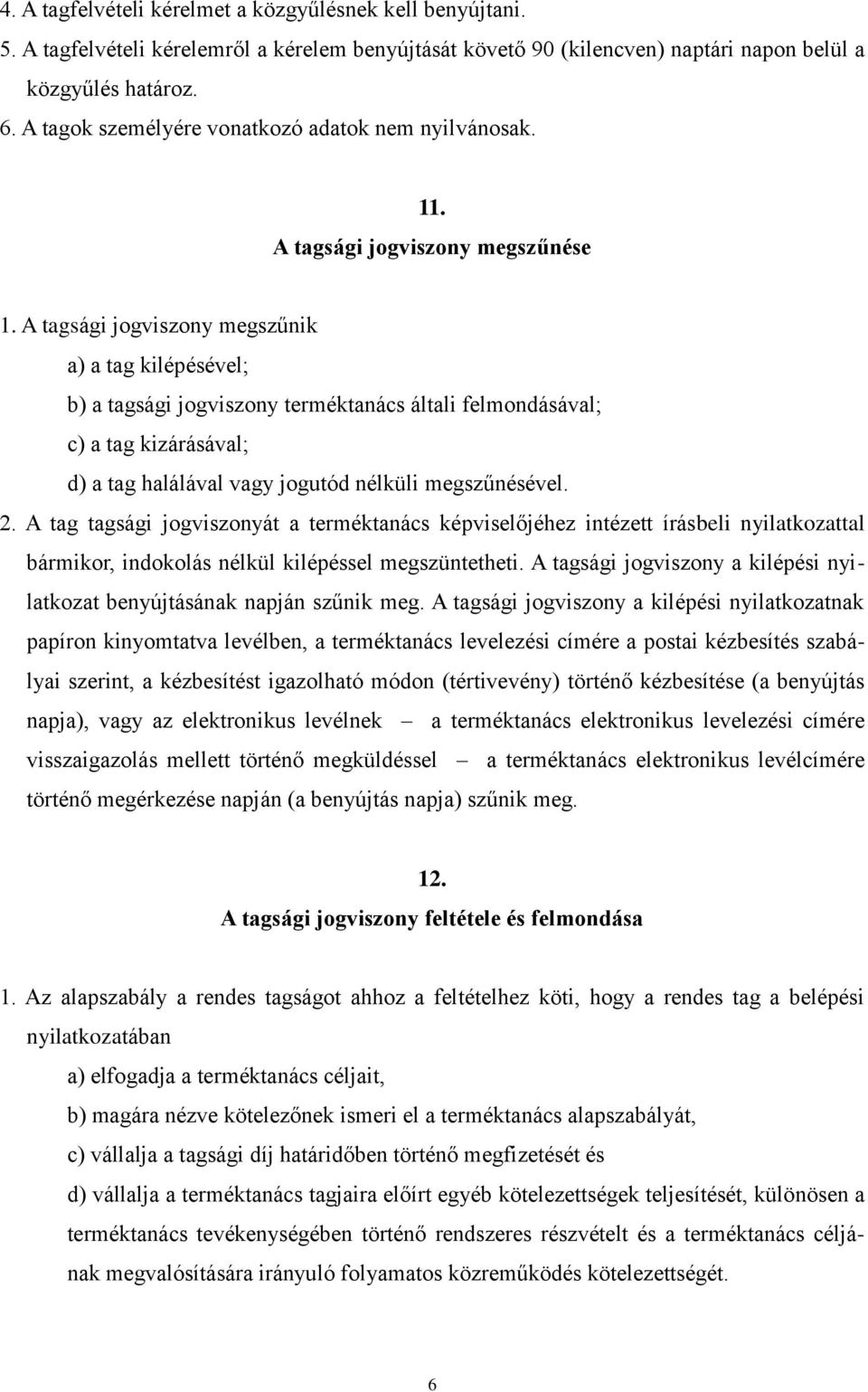 4. A tagfelvételi kérelmet a közgyűlésnek kell benyújtani.
5. A tagfelvételi kérelemről a kérelem benyújtását követő 90 (kilencven) naptári napon belül a közgyűlés határoz.
6. A tagok személyére vonatkozó adatok nem nyilvánosak.

11.
A tagsági jogviszony megszűnése

1. A tagsági jogviszony megszűnik
a) a tag kilépésével;
b) a tagsági jogviszony terméktanács általi felmondásával;
c) a tag kizárásával;
d) a tag halálával vagy jogutód nélküli megszűnésével.
2. A tag tagsági jogviszonyát a terméktanács képviselőjéhez intézett írásbeli nyilatkozattal bármikor, indokolás nélkül kilépéssel megszüntetheti. A tagsági jogviszony a kilépési nyilatkozat benyújtásának napján szűnik meg. A tagsági jogviszony a kilépési nyilatkozatnak papíron kinyomtatva levélben, a terméktanács levelezési címére a postai kézbesítés szabályai szerint, a kézbesítést igazolható módon (tértivevény) történő kézbesítése (a benyújtás napja), vagy az elektronikus levélnek – a terméktanács elektronikus levelezési címére visszaigazolás mellett történő megküldéssel – a terméktanács elektronikus levélcímére történő megérkezése napján (a benyújtás napja) szűnik meg.

12.
A tagsági jogviszony feltétele és felmondása

1. Az alapszabály a rendes tagságot ahhoz a feltételhez köti, hogy a rendes tag a belépési nyilatkozatában
a) elfogadja a terméktanács céljait,
b) magára nézve kötelezőnek ismeri el a terméktanács alapszabályát,
c) vállalja a tagsági díj határidőben történő megfizetését és
d) vállalja a terméktanács tagjaira előírt egyéb kötelezettségek teljesítését, különösen a terméktanács tevékenységében történő rendszeres részvételt és a terméktanács céljának megvalósítására irányuló folyamatos közreműködés kötelezettségét.

6